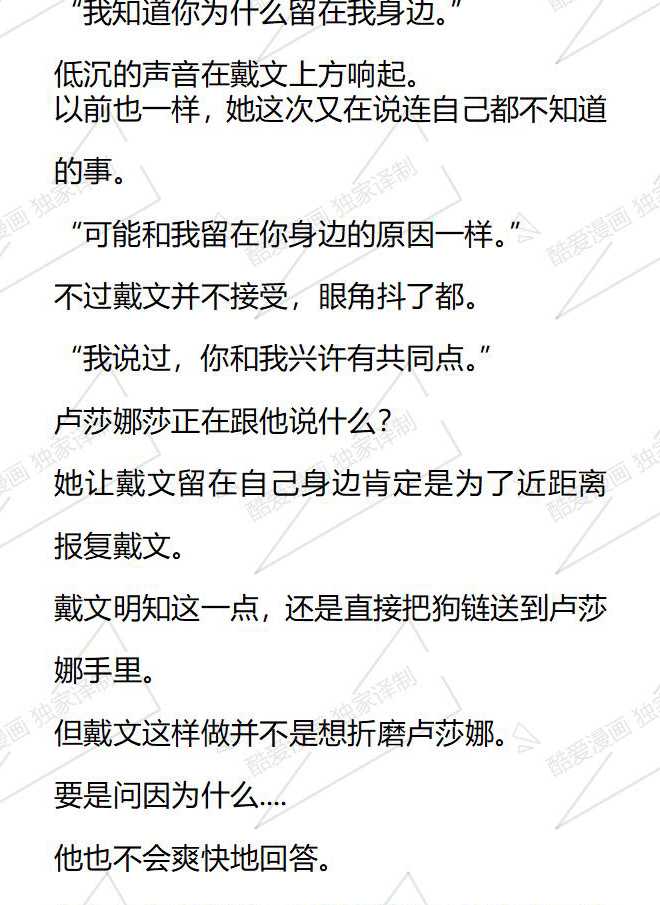 “我知道你为什么留在我身边。”

低沉的声音在戴文上方响起。

以前也一样，她这次又在说连自己都不知道的事。

“可能和我留在你身边的原因一样。”

不过戴文并不接受，眼角抖了都。

“我说过，你和我兴许有共同点。”

卢莎娜莎正在跟他说什么？

她让戴文留在自己身边肯定是为了近距离报复戴文。

戴文明知这一点，还是直接把狗链送到卢莎娜手里。

但戴文这样做并不是想折磨卢莎娜。

要是问因为什么....

他也不会爽快地回答。

酷爱漫画 独家译制